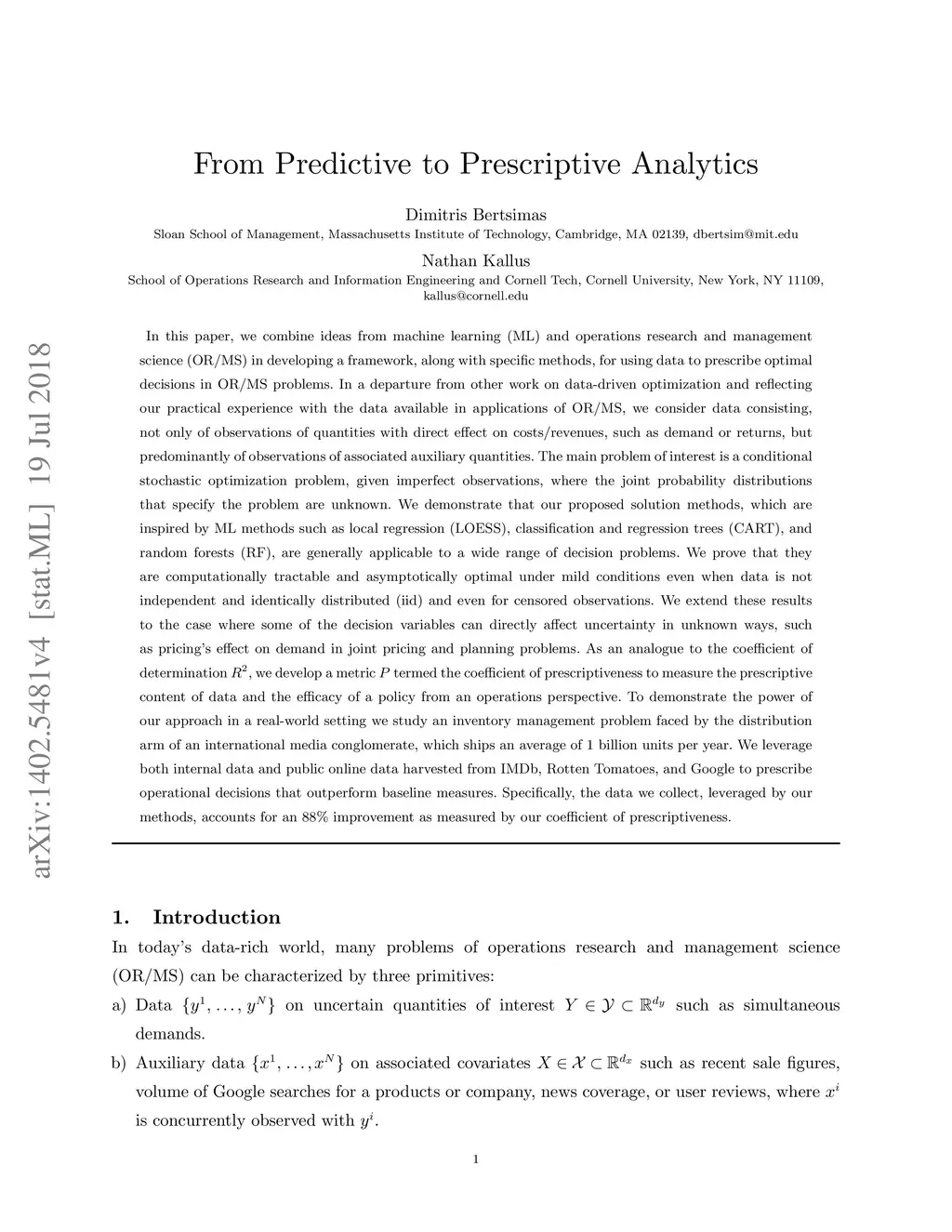 arXiv:1402.5481v4 [stat.ML] 19 Jul 2018

From Predictive to Prescriptive Analytics

Dimitris Bertsimas
Sloan School of Management, Massachusetts Institute of Technology, Cambridge, MA 02139, dbertsim@mit.edu

Nathan Kallus
School of Operations Research and Information Engineering and Cornell Tech, Cornell University, New York, NY 11109, kallus@cornell.edu

In this paper, we combine ideas from machine learning (ML) and operations research and management science (OR/MS) in developing a framework, along with specific methods, for using data to prescribe optimal decisions in OR/MS problems. In a departure from other work on data-driven optimization and reflecting our practical experience with the data available in applications of OR/MS, we consider data consisting, not only of observations of quantities with direct effect on costs/revenues, such as demand or returns, but predominantly of observations of associated auxiliary quantities. The main problem of interest is a conditional stochastic optimization problem, given imperfect observations, where the joint probability distributions that specify the problem are unknown. We demonstrate that our proposed solution methods, which are inspired by ML methods such as local regression (LOESS), classification and regression trees (CART), and random forests (RF), are generally applicable to a wide range of decision problems. We prove that they are computationally tractable and asymptotically optimal under mild conditions even when data is not independent and identically distributed (iid) and even for censored observations. We extend these results to the case where some of the decision variables can directly affect uncertainty in unknown ways, such as pricing's effect on demand in joint pricing and planning problems. As an analogue to the coefficient of determination $R^2$, we develop a metric $P$ termed the coefficient of prescriptiveness to measure the prescriptive content of data and the efficacy of a policy from an operations perspective. To demonstrate the power of our approach in a real-world setting we study an inventory management problem faced by the distribution arm of an international media conglomerate, which ships an average of 1 billion units per year. We leverage both internal data and public online data harvested from IMDb, Rotten Tomatoes, and Google to prescribe operational decisions that outperform baseline measures. Specifically, the data we collect, leveraged by our methods, accounts for an 88% improvement as measured by our coefficient of prescriptiveness.

1. Introduction
In today's data-rich world, many problems of operations research and management science (OR/MS) can be characterized by three primitives:

a) Data $\{y^1, \ldots, y^N\}$ on uncertain quantities of interest $Y \in \mathcal{Y} \subset \mathbb{R}^{d_y}$ such as simultaneous demands.

b) Auxiliary data $\{x^1, \ldots, x^N\}$ on associated covariates $X \in \mathcal{X} \subset \mathbb{R}^{d_x}$ such as recent sale figures, volume of Google searches for a products or company, news coverage, or user reviews, where $x^i$ is concurrently observed with $y^i$.

1